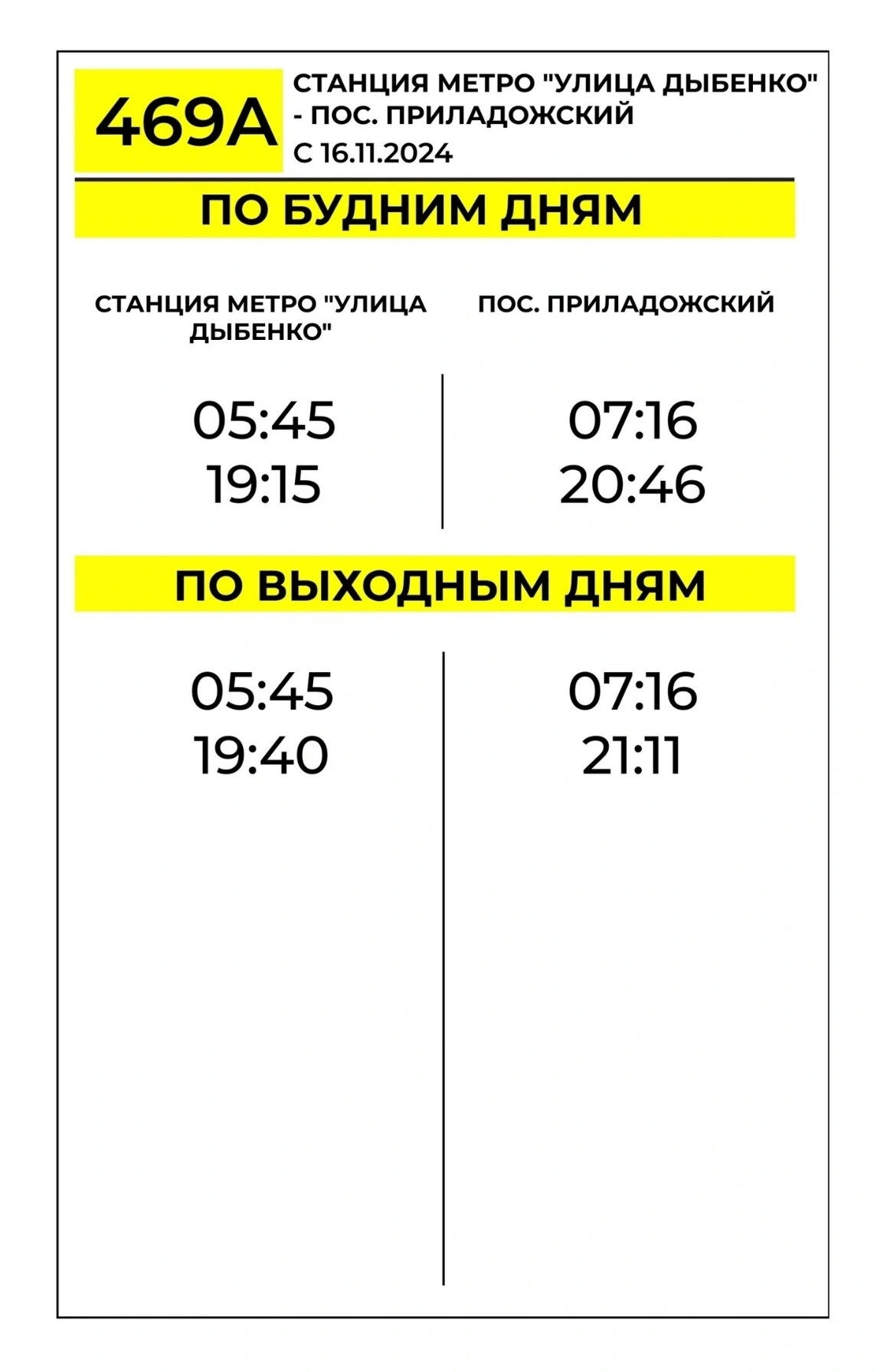 469А

СТАНЦИЯ МЕТРО "УЛИЦА ДЫБЕНКО" - ПОС. ПРИЛАДОЖСКИЙ
С 16.11.2024

ПО БУДНИМ ДНЯМ

| СТАНЦИЯ МЕТРО "УЛИЦА ДЫБЕНКО" | ПОС. ПРИЛАДОЖСКИЙ |
|---|---|
| 05:45 | 07:16 |
| 19:15 | 20:46 |

ПО ВЫХОДНЫМ ДНЯМ

| | |
|---|---|
| 05:45 | 07:16 |
| 19:40 | 21:11 |